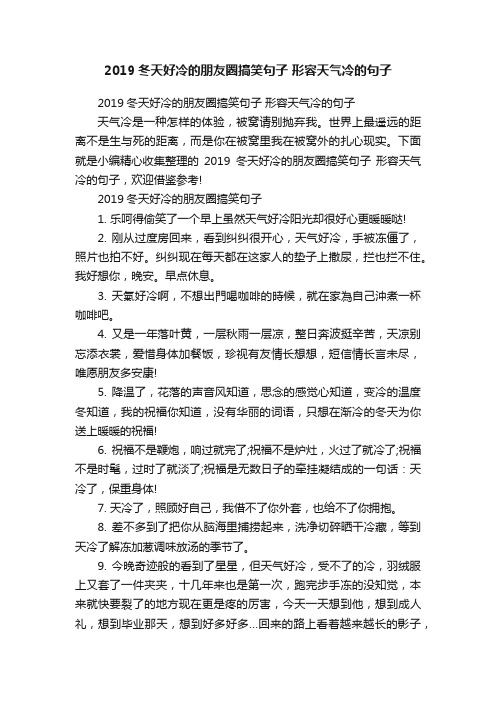 2019 冬天好冷的朋友圈搞笑句子 形容天气冷的句子

2019 冬天好冷的朋友圈搞笑句子 形容天气冷的句子

天气冷是一种怎样的体验，被窝请别抛弃我。世界上最遥远的距离不是生与死的距离，而是你在被窝里我在被窝外的扎心现实。下面就是小编精心收集整理的 2019 冬天好冷的朋友圈搞笑句子 形容天气冷的句子，欢迎借鉴参考!

2019 冬天好冷的朋友圈搞笑句子

1. 乐呵得偷笑了一个早上虽然天气好冷阳光却很好心更暖暖哒!

2. 刚从过度房回来，看到纠纠很开心，天气好冷，手被冻僵了，照片也拍不好。纠纠现在每天都在这家人的垫子上撒尿，拦也拦不住。我好想你，晚安。早点休息。

3. 天氣好冷啊，不想出門喝咖啡的時候，就在家為自己沖煮一杯咖啡吧。

4. 又是一年落叶黄，一层秋雨一层凉，整日奔波挺辛苦，天凉别忘添衣裳，爱惜身体加餐饭，珍视有友情长想想，短信情长言未尽，唯愿朋友多安康!

5. 降温了，花落的声音风知道，思念的感觉心知道，变冷的温度冬知道，我的祝福你知道，没有华丽的词语，只想在渐冷的冬天为你送上暖暖的祝福!

6. 祝福不是鞭炮，响过就完了;祝福不是炉灶，火过了就冷了;祝福不是时髦，过时了就淡了;祝福是无数日子的牵挂凝结成的一句话：天冷了，保重身体!

7. 天冷了，照顾好自己，我借不了你外套，也给不了你拥抱。

8. 差不多到了把你从脑海里捕捞起来，洗净切碎晒干冷藏，等到天冷了解冻加葱调味放汤的季节了。

9. 今晚奇迹般的看到了星星，但天气好冷，受不了的冷，羽绒服上又套了一件夹夹，十几年来也是第一次，跑完步手冻的没知觉，本来就快要裂了的地方现在更是疼的厉害，今天一天想到他，想到成人礼，想到毕业那天，想到好多好多...回来的路上看着越来越长的影子，